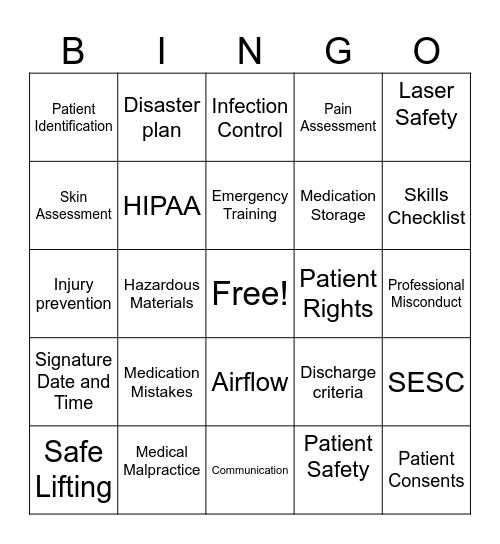 | B | I | N | G | O |
|---|---|---|---|---|
| Patient Identification | Disaster plan | Infection Control | Pain Assessment | Laser Safety |
| Skin Assessment | HIPAA | Emergency Training | Medication Storage | Skills Checklist |
| Injury prevention | Hazardous Materials | Free! | Patient Rights | Professional Misconduct |
| Signature Date and Time | Medication Mistakes | Airflow | Discharge criteria | SESC |
| Safe Lifting | Medical Malpractice | Communication | Patient Safety | Patient Consents |